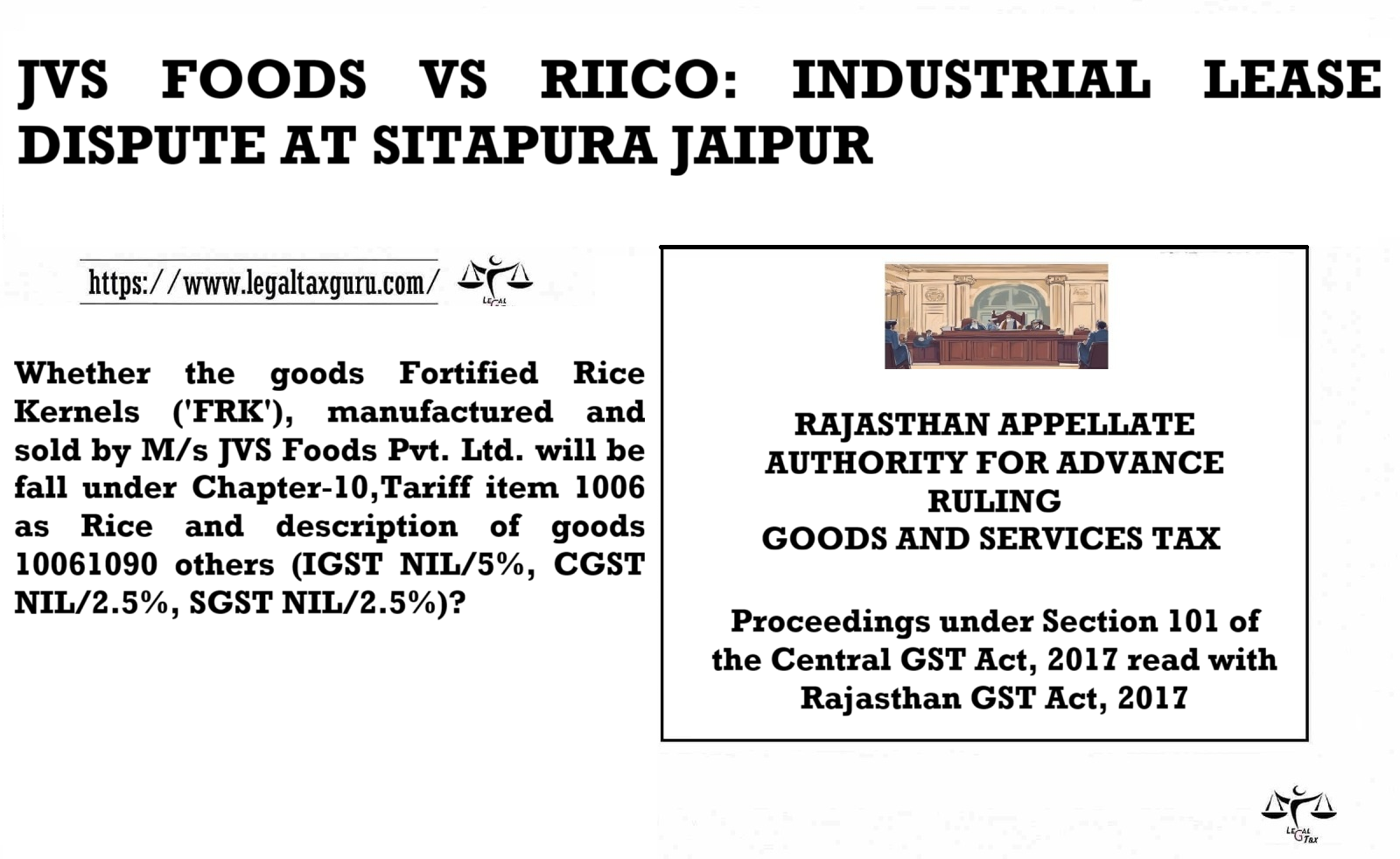 JVS FOODS VS RIICO: INDUSTRIAL LEASE DISPUTE AT SITAPURA JAIPUR

https://www.legaltaxguru.com/

Whether the goods Fortified Rice Kernels ('FRK'), manufactured and sold by M/s JVS Foods Pvt. Ltd. will be fall under Chapter-10,Tariff item 1006 as Rice and description of goods 10061090 others (IGST NIL/5%, CGST NIL/2.5%, SGST NIL/2.5%)?

RAJASTHAN APPELLATE
AUTHORITY FOR ADVANCE
RULING
GOODS AND SERVICES TAX

Proceedings under Section 101 of the Central GST Act, 2017 read with Rajasthan GST Act, 2017